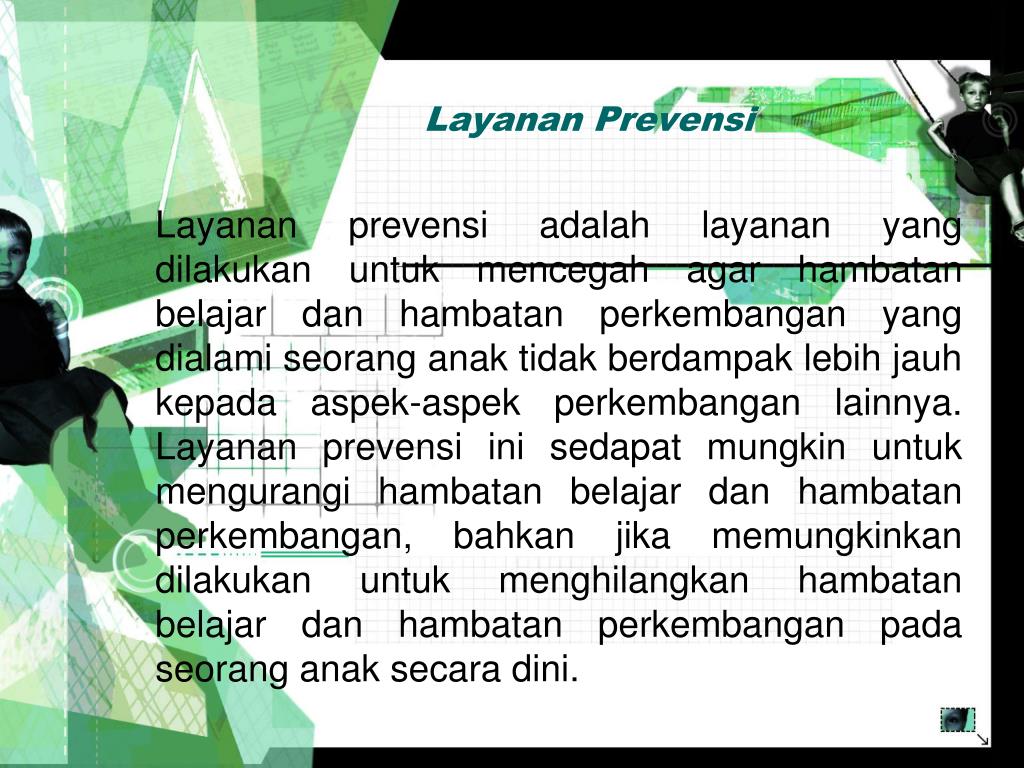 Layanan Prevensi

Layanan prevensi adalah layanan yang dilakukan untuk mencegah agar hambatan belajar dan hambatan perkembangan yang dialami seorang anak tidak berdampak lebih jauh kepada aspek-aspek perkembangan lainnya. Layanan prevensi ini sedapat mungkin untuk mengurangi hambatan belajar dan hambatan perkembangan, bahkan jika memungkinkan dilakukan untuk menghilangkan hambatan belajar dan hambatan perkembangan pada seorang anak secara dini.